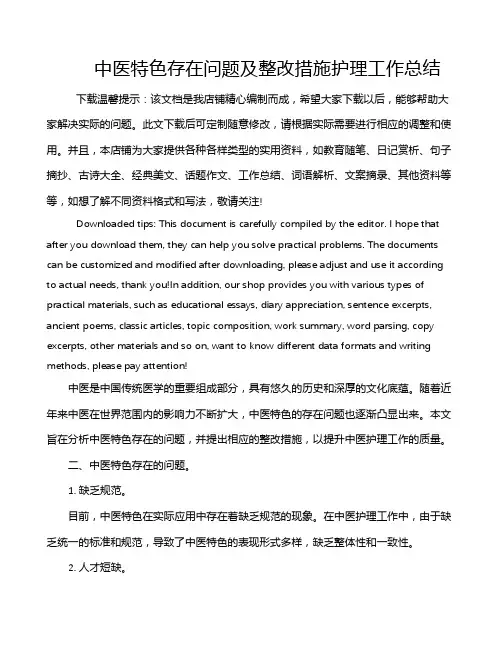 中医特色存在问题及整改措施护理工作总结

下载温馨提示：该文档是我店铺精心编制而成，希望大家下载以后，能够帮助大家解决实际的问题。此文下载后可定制随意修改，请根据实际需要进行相应的调整和使用。并且，本店铺为大家提供各种各样类型的实用资料，如教育随笔、日记赏析、句子摘抄、古诗大全、经典美文、话题作文、工作总结、词语解析、文案摘录、其他资料等等，如想了解不同资料格式和写法，敬请关注!

Downloaded tips: This document is carefully compiled by the editor. I hope that after you download them, they can help you solve practical problems. The documents can be customized and modified after downloading, please adjust and use it according to actual needs, thank you!In addition, our shop provides you with various types of practical materials, such as educational essays, diary appreciation, sentence excerpts, ancient poems, classic articles, topic composition, work summary, word parsing, copy excerpts, other materials and so on, want to know different data formats and writing methods, please pay attention!

中医是中国传统医学的重要组成部分，具有悠久的历史和深厚的文化底蕴。随着近年来中医在世界范围内的影响力不断扩大，中医特色的存在问题也逐渐凸显出来。本文旨在分析中医特色存在的问题，并提出相应的整改措施，以提升中医护理工作的质量。

二、中医特色存在的问题。

1. 缺乏规范。

目前，中医特色在实际应用中存在着缺乏规范的现象。在中医护理工作中，由于缺乏统一的标准和规范，导致了中医特色的表现形式多样，缺乏整体性和一致性。

2. 人才短缺。